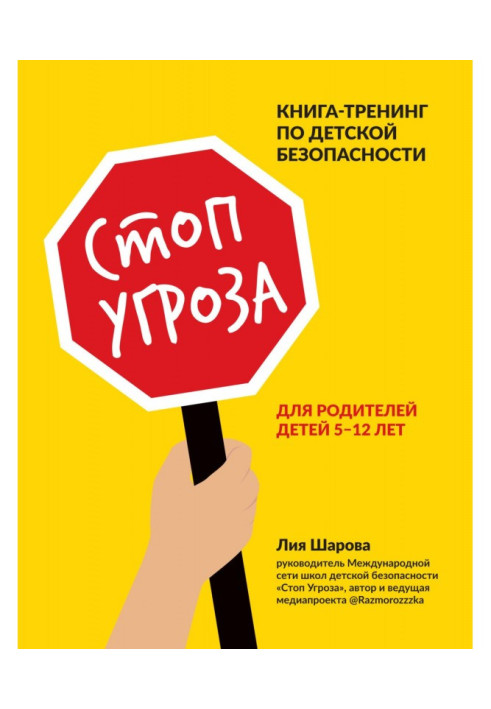 КНИГА-ТРЕНИНГ
ПО ДЕТСКОЙ
БЕЗОПАСНОСТИ

СТОП
УГРОЗА

ДЛЯ РОДИТЕЛЕЙ
ДЕТЕЙ 5–12 ЛЕТ

Лия Шарова

руководитель Международной сети школ детской безопасности «Стоп Угроза», автор и ведущая медиапроекта @Razmorozzzka